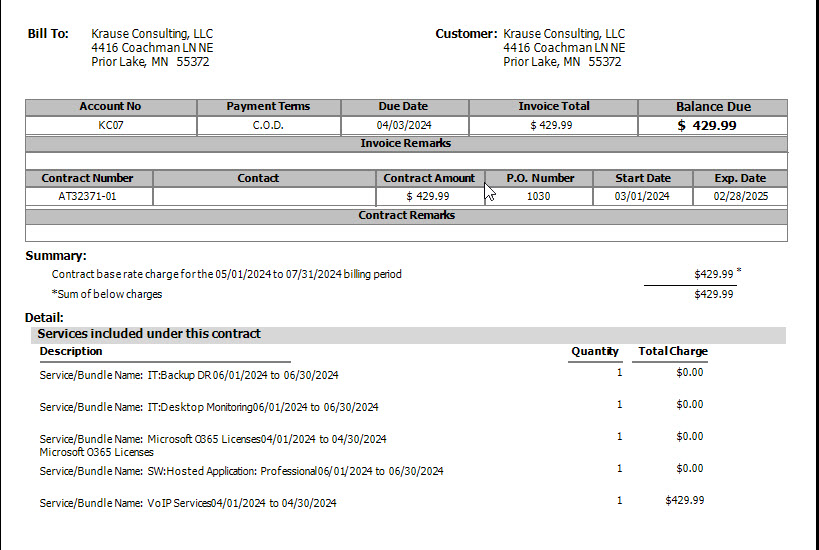 Bill To: Krause Consulting, LLC
4416 Coachman LN NE
Prior Lake, MN 55372

Customer: Krause Consulting, LLC
4416 Coachman LN NE
Prior Lake, MN 55372

| Account No | Payment Terms | Due Date | Invoice Total | Balance Due |
|---|---|---|---|---|
| KC07 | C.O.D. | 04/03/2024 | $ 429.99 | $ 429.99 |

Invoice Remarks

| Contract Number | Contact | Contract Amount | P.O. Number | Start Date | Exp. Date |
|---|---|---|---|---|---|
| AT32371-01 | | $ 429.99 | 1030 | 03/01/2024 | 02/28/2025 |

Contract Remarks

Summary:
Contract base rate charge for the 05/01/2024 to 07/31/2024 billing period $429.99 *
*Sum of below charges $429.99

Detail:
Services included under this contract

| Description | Quantity | Total Charge |
|---|---|---|
| Service/Bundle Name: IT:Backup DR 06/01/2024 to 06/30/2024 | 1 | $0.00 |
| Service/Bundle Name: IT:Desktop Monitoring06/01/2024 to 06/30/2024 | 1 | $0.00 |
| Service/Bundle Name: Microsoft O365 Licenses04/01/2024 to 04/30/2024 Microsoft O365 Licenses | 1 | $0.00 |
| Service/Bundle Name: SW:Hosted Application: Professional06/01/2024 to 06/30/2024 | 1 | $0.00 |
| Service/Bundle Name: VoIP Services04/01/2024 to 04/30/2024 | 1 | $429.99 |